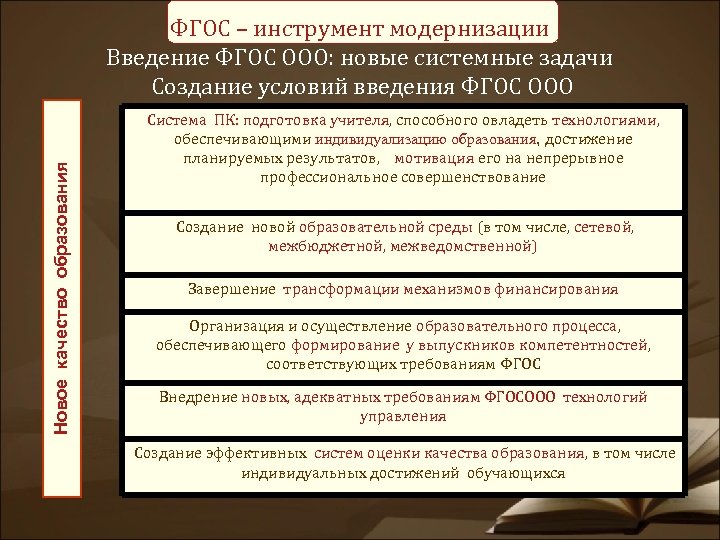 ФГОС – инструмент модернизации
Введение ФГОС ООО: новые системные задачи
Создание условий введения ФГОС ООО

Новое качество образования

Система ПК: подготовка учителя, способного овладеть технологиями, обеспечивающими индивидуализацию образования, достижение планируемых результатов, мотивация его на непрерывное профессиональное совершенствование

Создание новой образовательной среды (в том числе, сетевой, межбюджетной, межведомственной)

Завершение трансформации механизмов финансирования

Организация и осуществление образовательного процесса, обеспечивающего формирование у выпускников компетентностей, соответствующих требованиям ФГОС

Внедрение новых, адекватных требованиям ФГОСООО технологий управления

Создание эффективных систем оценки качества образования, в том числе индивидуальных достижений обучающихся